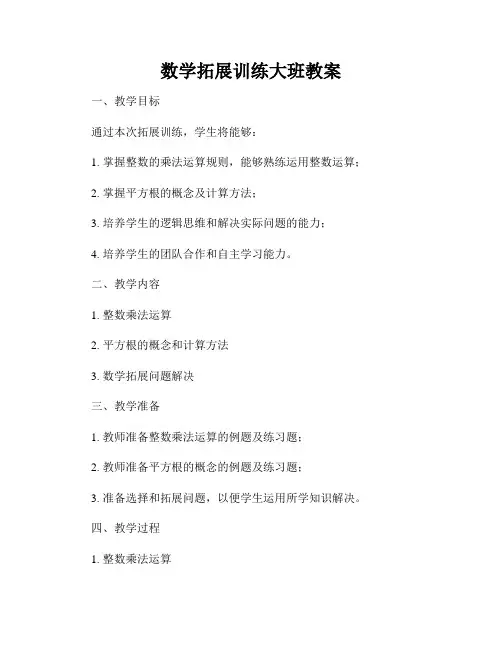 数学拓展训练大班教案

一、教学目标

通过本次拓展训练，学生将能够：

1. 掌握整数的乘法运算规则，能够熟练运用整数运算；

2. 掌握平方根的概念及计算方法；

3. 培养学生的逻辑思维和解决实际问题的能力；

4. 培养学生的团队合作和自主学习能力。

二、教学内容

1. 整数乘法运算

2. 平方根的概念和计算方法

3. 数学拓展问题解决

三、教学准备

1. 教师准备整数乘法运算的例题及练习题；

2. 教师准备平方根的概念的例题及练习题；

3. 准备选择和拓展问题，以便学生运用所学知识解决。

四、教学过程

1. 整数乘法运算